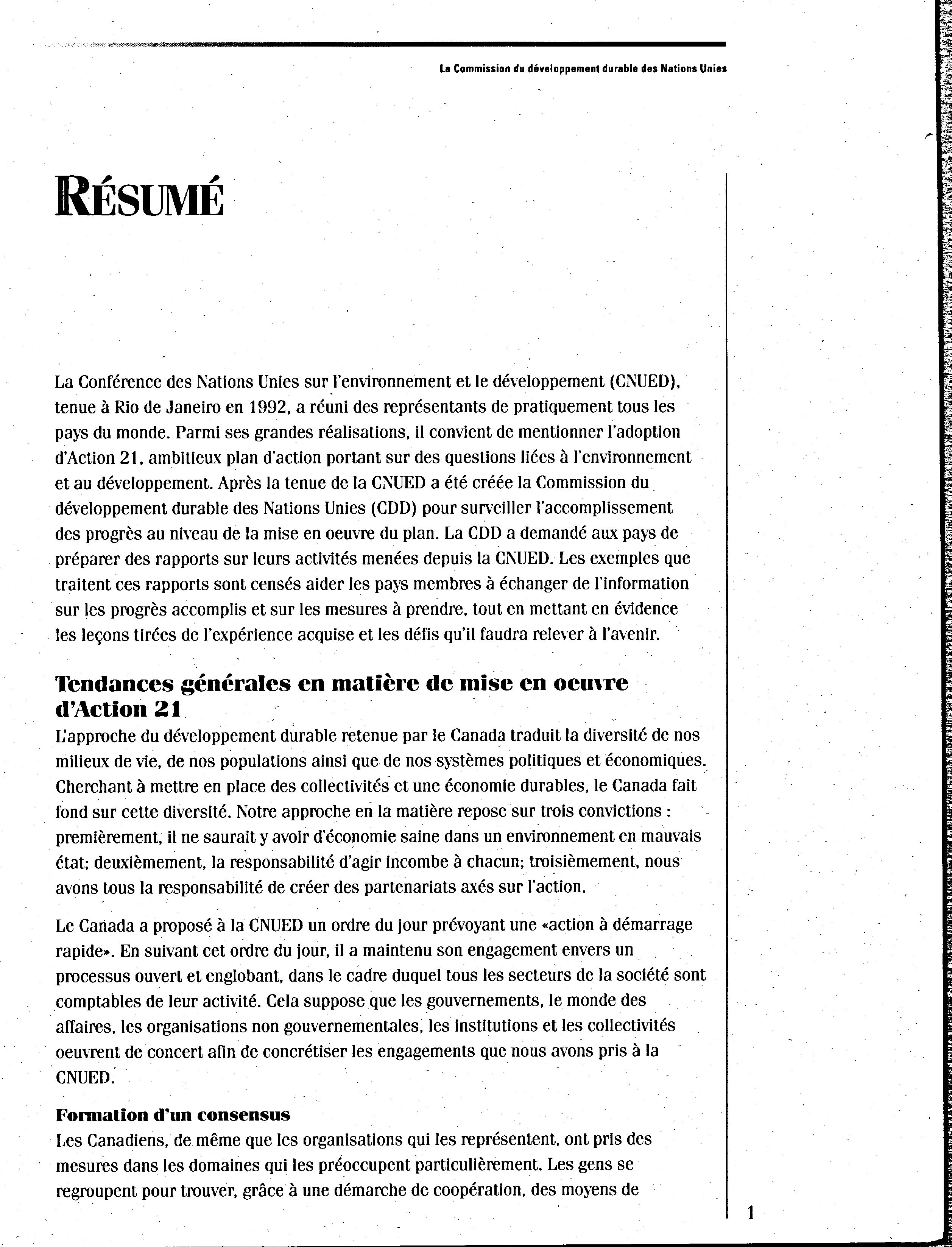 La Commission du développement durable des Nations Unies

RÉSUMÉ

La Conférence des Nations Unies sur l'environnement et le développement (CNUED), tenue à Rio de Janeiro en 1992, a réuni des représentants de pratiquement tous les pays du monde. Parmi ses grandes réalisations, il convient de mentionner l'adoption d'Action 21, ambitieux plan d'action portant sur des questions liées à l'environnement et au développement. Après la tenue de la CNUED a été créée la Commission du développement durable des Nations Unies (CDD) pour surveiller l'accomplissement des progrès au niveau de la mise en oeuvre du plan. La CDD a demandé aux pays de préparer des rapports sur leurs activités menées depuis la CNUED. Les exemples que traitent ces rapports sont censés aider les pays membres à échanger de l'information sur les progrès accomplis et sur les mesures à prendre, tout en mettant en évidence les leçons tirées de l'expérience acquise et les défis qu'il faudra relever à l'avenir.

Tendances générales en matière de mise en oeuvre d'Action 21

L'approche du développement durable retenue par le Canada traduit la diversité de nos milieux de vie, de nos populations ainsi que de nos systèmes politiques et économiques. Cherchant à mettre en place des collectivités et une économie durables, le Canada fait fond sur cette diversité. Notre approche en la matière repose sur trois convictions : premièrement, il ne saurait y avoir d'économie saine dans un environnement en mauvais état; deuxièmement, la responsabilité d'agir incombe à chacun; troisièmement, nous avons tous la responsabilité de créer des partenariats axés sur l'action.

Le Canada a proposé à la CNUED un ordre du jour prévoyant une «action à démarrage rapide». En suivant cet ordre du jour, il a maintenu son engagement envers un processus ouvert et englobant, dans le cadre duquel tous les secteurs de la société sont comptables de leur activité. Cela suppose que les gouvernements, le monde des affaires, les organisations non gouvernementales, les institutions et les collectivités oeuvrent de concert afin de concrétiser les engagements que nous avons pris à la CNUED.

Formation d'un consensus

Les Canadiens, de même que les organisations qui les représentent, ont pris des mesures dans les domaines qui les préoccupent particulièrement. Les gens se regroupent pour trouver, grâce à une démarche de coopération, des moyens de

1